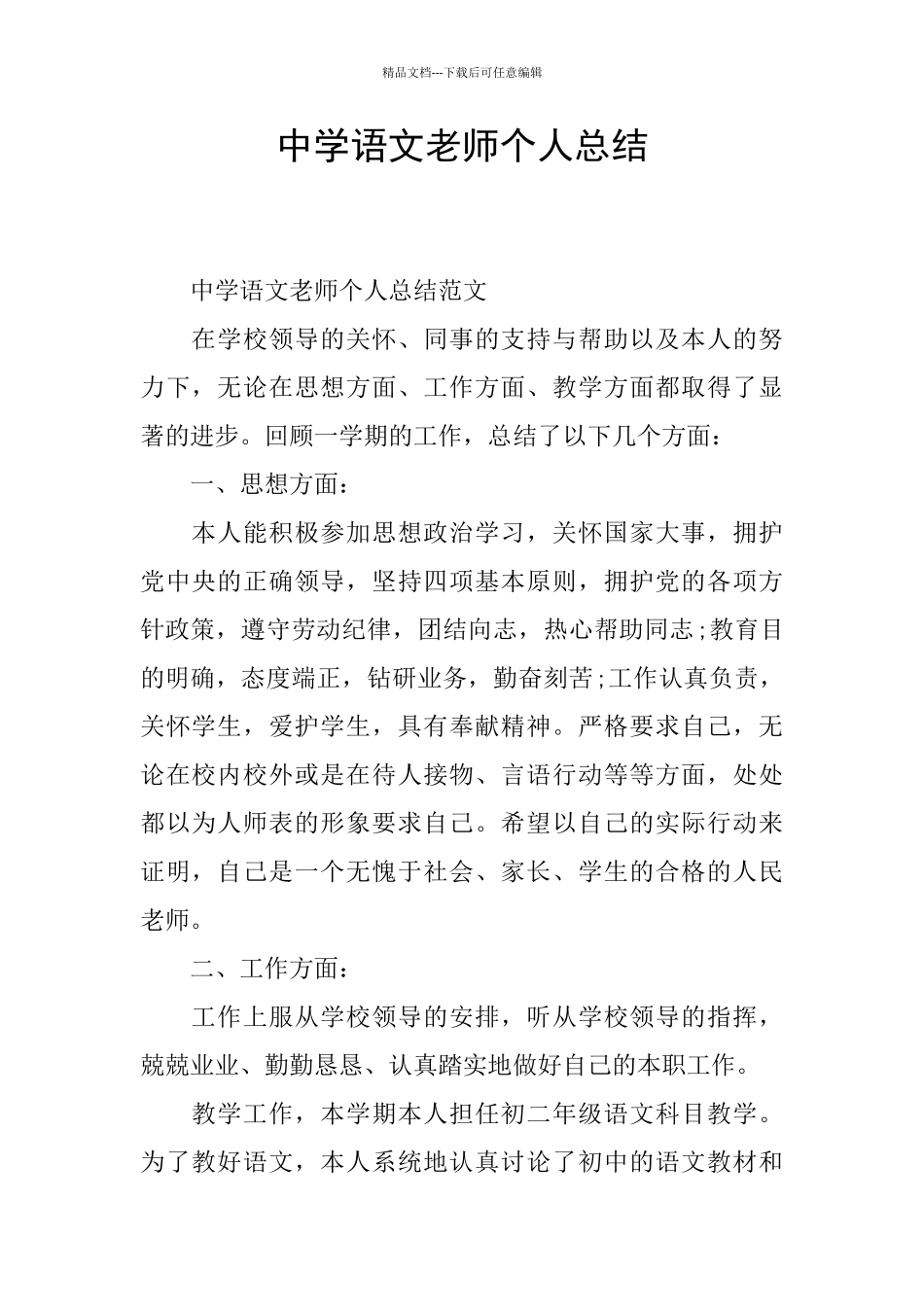 精品文档---下载后可任意编辑

中学语文老师个人总结

中学语文老师个人总结范文

在学校领导的关怀、同事的支持与帮助以及本人的努力下，无论在思想方面、工作方面、教学方面都取得了显著的进步。回顾一学期的工作，总结了以下几个方面：

一、思想方面：

本人能积极参加思想政治学习，关怀国家大事，拥护党中央的正确领导，坚持四项基本原则，拥护党的各项方针政策，遵守劳动纪律，团结向志，热心帮助同志;教育目的明确，态度端正，钻研业务，勤奋刻苦;工作认真负责，关怀学生，爱护学生，具有奉献精神。严格要求自己，无论在校内校外或是在待人接物、言语行动等等方面，处处都以为人师表的形象要求自己。希望以自己的实际行动来证明，自己是一个无愧于社会、家长、学生的合格的人民老师。

二、工作方面：

工作上服从学校领导的安排，听从学校领导的指挥，兢兢业业、勤勤恳恳、认真踏实地做好自己的本职工作。

教学工作，本学期本人担任初二年级语文科目教学。为了教好语文，本人系统地认真讨论了初中的语文教材和